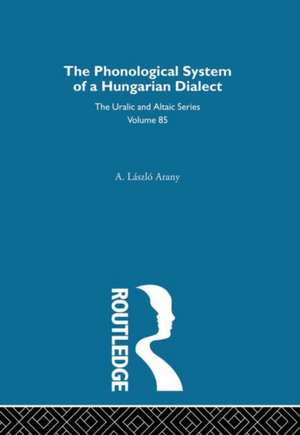 The Phonological System of a Hungarian Dialect

The Uralic and Altaic Series
Volume 85

A. László Arany

ROUTLEDGE